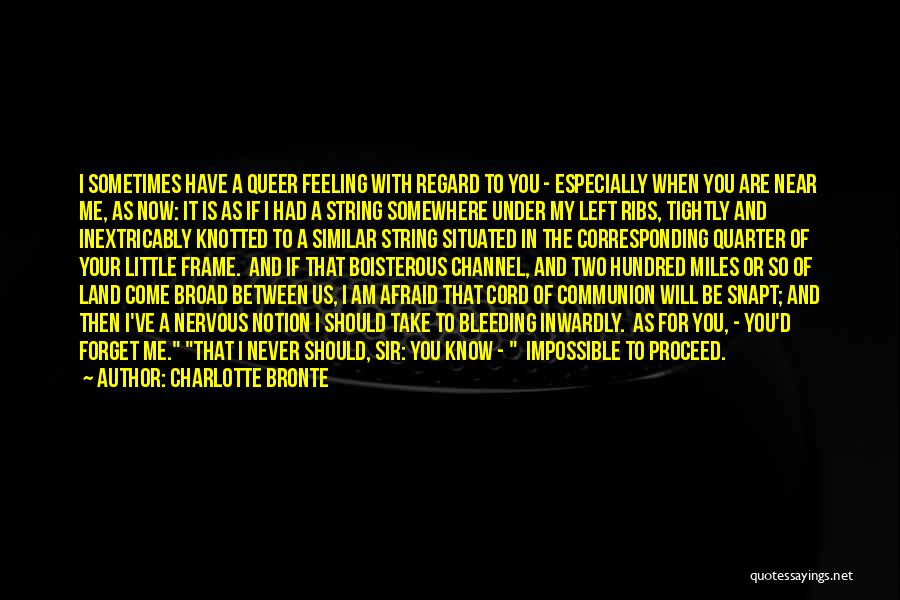 I SOMETIMES HAVE A QUEER FEELING WITH REGARD TO YOU - ESPECIALLY WHEN YOU ARE NEAR ME, AS NOW: IT IS AS IF I HAD A STRING SOMEWHERE UNDER MY LEFT RIBS, TIGHTLY AND INEXTRICABLY KNOTTED TO A SIMILAR STRING SITUATED IN THE CORRESPONDING QUARTER OF YOUR LITTLE FRAME. AND IF THAT BOISTEROUS CHANNEL, AND TWO HUNDRED MILES OR SO OF LAND COME BROAD BETWEEN US, I AM AFRAID THAT CORD OF COMMUNION WILL BE SNAPT; AND THEN I'VE A NERVOUS NOTION I SHOULD TAKE TO BLEEDING INWARDLY. AS FOR YOU, - YOU'D FORGET ME." "THAT I NEVER SHOULD, SIR: YOU KNOW - " IMPOSSIBLE TO PROCEED.

— AUTHOR: CHARLOTTE BRONTE

quotessayings.net